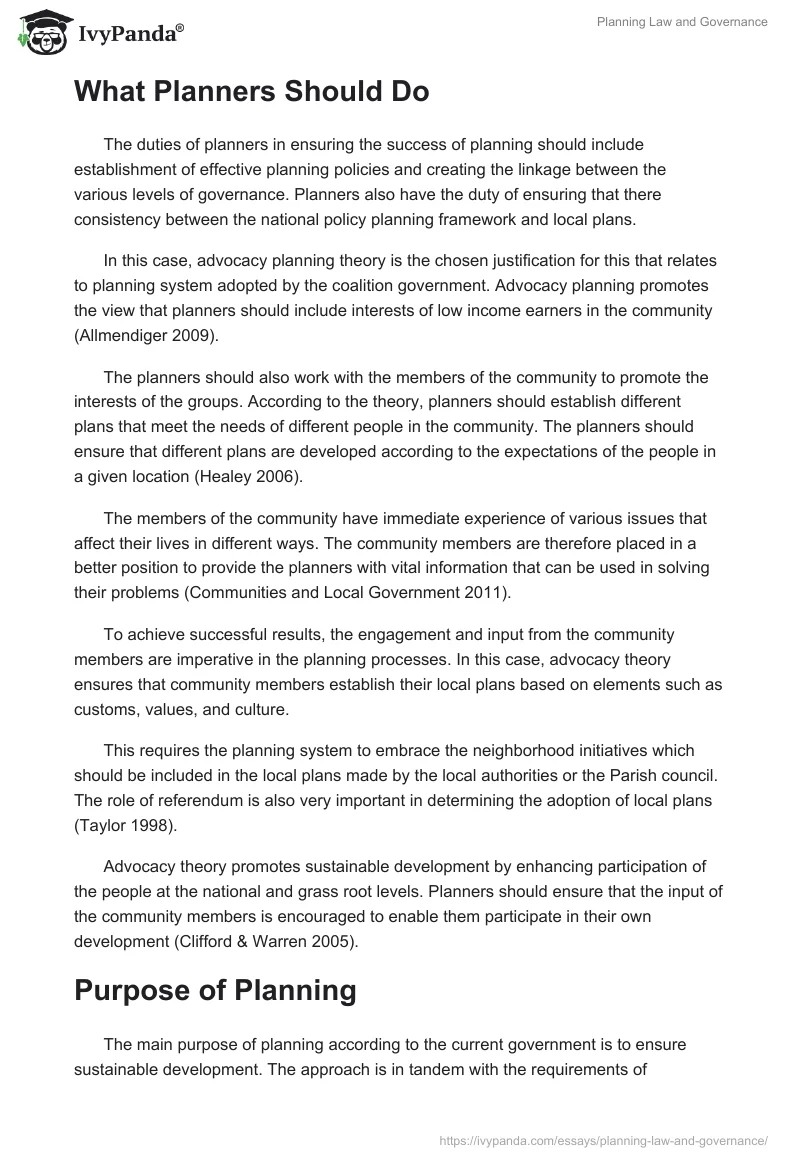 IvyPanda®

Planning Law and Governance

What Planners Should Do

The duties of planners in ensuring the success of planning should include establishment of effective planning policies and creating the linkage between the various levels of governance. Planners also have the duty of ensuring that there consistency between the national policy planning framework and local plans.

In this case, advocacy planning theory is the chosen justification for this that relates to planning system adopted by the coalition government. Advocacy planning promotes the view that planners should include interests of low income earners in the community (Allmendiger 2009).

The planners should also work with the members of the community to promote the interests of the groups. According to the theory, planners should establish different plans that meet the needs of different people in the community. The planners should ensure that different plans are developed according to the expectations of the people in a given location (Healey 2006).

The members of the community have immediate experience of various issues that affect their lives in different ways. The community members are therefore placed in a better position to provide the planners with vital information that can be used in solving their problems (Communities and Local Government 2011).

To achieve successful results, the engagement and input from the community members are imperative in the planning processes. In this case, advocacy theory ensures that community members establish their local plans based on elements such as customs, values, and culture.

This requires the planning system to embrace the neighborhood initiatives which should be included in the local plans made by the local authorities or the Parish council. The role of referendum is also very important in determining the adoption of local plans (Taylor 1998).

Advocacy theory promotes sustainable development by enhancing participation of the people at the national and grass root levels. Planners should ensure that the input of the community members is encouraged to enable them participate in their own development (Clifford & Warren 2005).

Purpose of Planning

The main purpose of planning according to the current government is to ensure sustainable development. The approach is in tandem with the requirements of

https://ivypanda.com/essays/planning-law-and-governance/